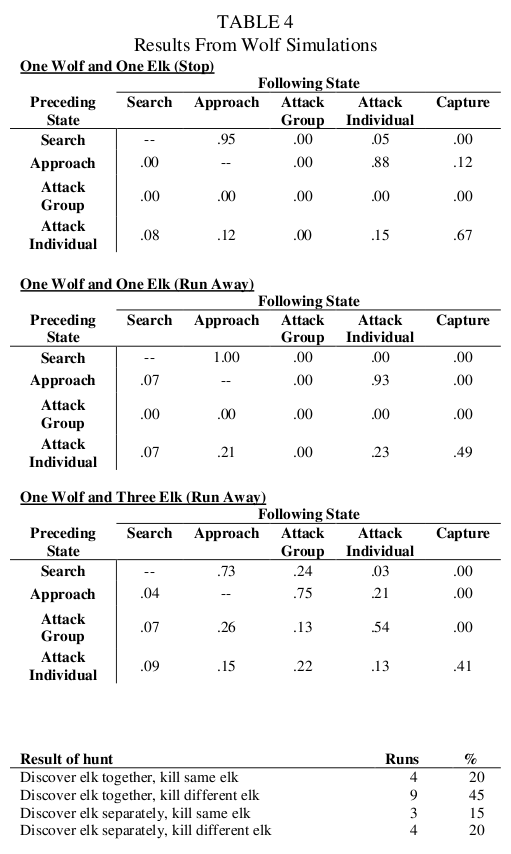 TABLE 4
Results From Wolf Simulations

One Wolf and One Elk (Stop)

Following State

| Preceding State | Search | Approach | Attack Group | Attack Individual | Capture |
|---|---|---|---|---|---|
| Search | -- | .95 | .00 | .05 | .00 |
| Approach | .00 | -- | .00 | .88 | .12 |
| Attack Group | .00 | .00 | .00 | .00 | .00 |
| Attack Individual | .08 | .12 | .00 | .15 | .67 |

One Wolf and One Elk (Run Away)

Following State

| Preceding State | Search | Approach | Attack Group | Attack Individual | Capture |
|---|---|---|---|---|---|
| Search | -- | 1.00 | .00 | .00 | .00 |
| Approach | .07 | -- | .00 | .93 | .00 |
| Attack Group | .00 | .00 | .00 | .00 | .00 |
| Attack Individual | .07 | .21 | .00 | .23 | .49 |

One Wolf and Three Elk (Run Away)

Following State

| Preceding State | Search | Approach | Attack Group | Attack Individual | Capture |
|---|---|---|---|---|---|
| Search | -- | .73 | .24 | .03 | .00 |
| Approach | .04 | -- | .75 | .21 | .00 |
| Attack Group | .07 | .26 | .13 | .54 | .00 |
| Attack Individual | .09 | .15 | .22 | .13 | .41 |

| Result of hunt | Runs | % |
|---|---|---|
| Discover elk together, kill same elk | 4 | 20 |
| Discover elk together, kill different elk | 9 | 45 |
| Discover elk separately, kill same elk | 3 | 15 |
| Discover elk separately, kill different elk | 4 | 20 |